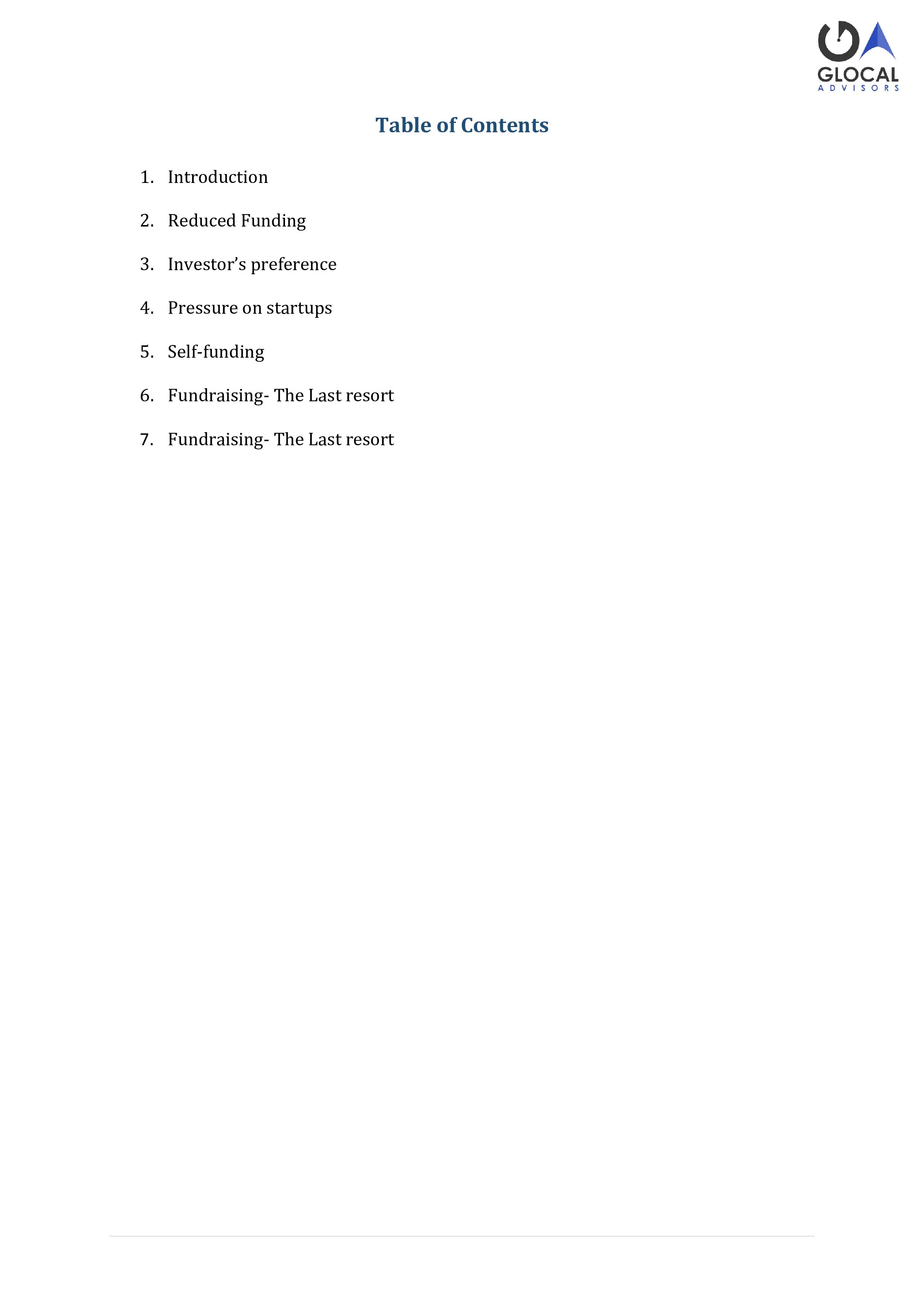 GLOCAL
ADVISORS

Table of Contents

1. Introduction

2. Reduced Funding

3. Investor’s preference

4. Pressure on startups

5. Self-funding

6. Fundraising- The Last resort

7. Fundraising- The Last resort